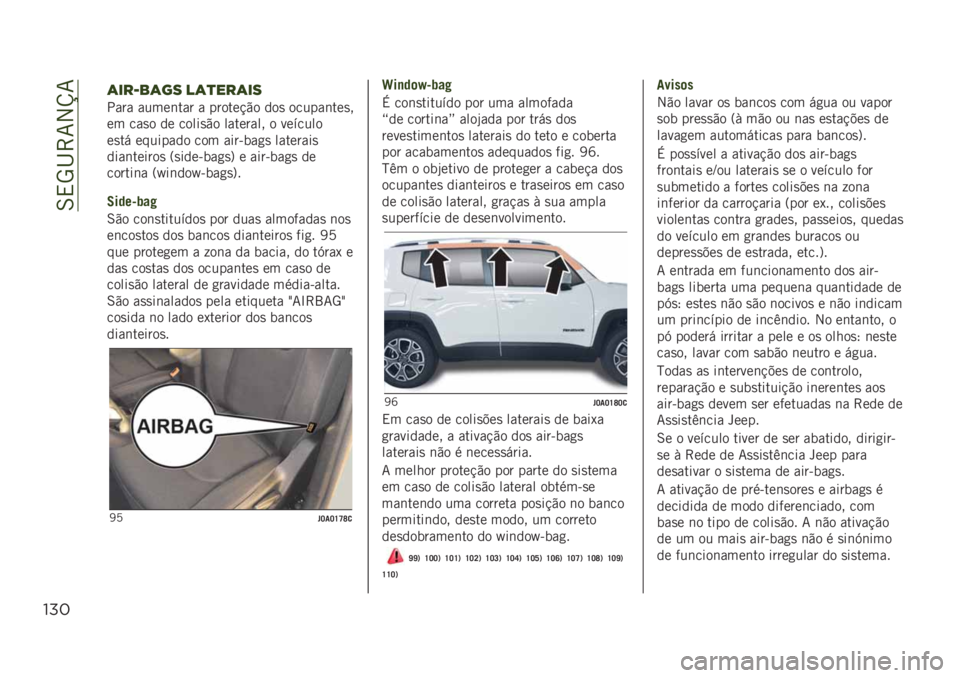 SEGURANÇA

AIR-BAGS LATERAIS

Para aumentar a proteção dos ocupantes, em caso de colisão lateral, o veículo está equipado com air-bags laterais dianteiros (side-bags) e air-bags de cortina (window-bags).

Side-bag

São constituídos por duas almofadas nos encostos dos bancos dianteiros fig. 95 que protegem a zona da bacia, do tórax e das costas dos ocupantes em caso de colisão lateral de gravidade média-alta. São assinalados pela etiqueta "AIRBAG" cosida no lado exterior dos bancos dianteiros.

AIRBAG

95 J0A0178C

Window-bag

É constituído por uma almofada “de cortina” alojada por trás dos revestimentos laterais do teto e coberta por acabamentos adequados fig. 96. Têm o objetivo de proteger a cabeça dos ocupantes dianteiros e traseiros em caso de colisão lateral, graças à sua ampla superfície de desenvolvimento.

96 J0A0180C

Em caso de colisões laterais de baixa gravidade, a ativação dos air-bags laterais não é necessária.

A melhor proteção por parte do sistema em caso de colisão lateral obtém-se mantendo uma correta posição no banco permitindo, deste modo, um correto desdobramento do window-bag.

99) 100) 101) 102) 103) 104) 105) 106) 107) 108) 109) 110)

Avisos

Não lavar os bancos com água ou vapor sob pressão (à mão ou nas estações de lavagem automáticas para bancos).

É possível a ativação dos air-bags frontais e/ou laterais se o veículo for submetido a fortes colisões na zona inferior da carroçaria (por ex., colisões violentas contra grades, passeios, quedas do veículo em grandes buracos ou depressões de estrada, etc.).

A entrada em funcionamento dos air-bags liberta uma pequena quantidade de pós: estes não são nocivos e não indicam um princípio de incêndio. No entanto, o pó poderá irritar a pele e os olhos: neste caso, lavar com sabão neutro e água.

Todas as intervenções de controlo, reparação e substituição inerentes aos air-bags devem ser efetuadas na Rede de Assistência Jeep.

Se o veículo tiver de ser abatido, dirigir-se à Rede de Assistência Jeep para desativar o sistema de air-bags.

A ativação de pré-tensores e airbags é decidida de modo diferenciado, com base no tipo de colisão. A não ativação de um ou mais air-bags não é sinónimo de funcionamento irregular do sistema.

130

carmanualsonline.info